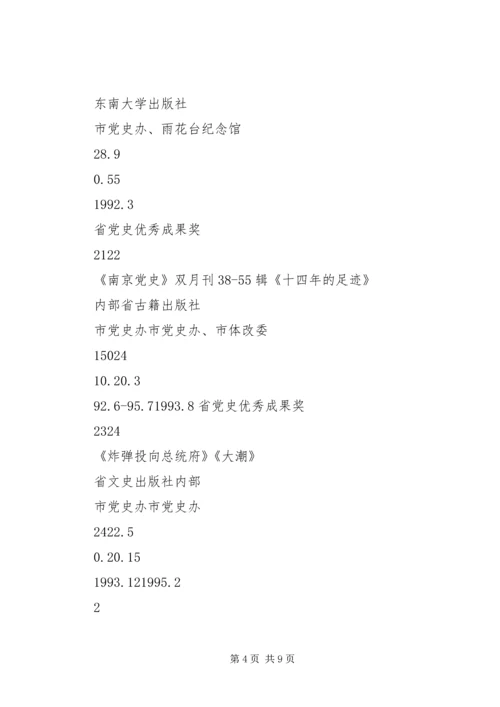 东南大学出版社

市党史办、雨花台纪念馆

28.9

0.55

1992.3

省党史优秀成果奖

2122

《南京党史》双月刊38-55辑《十四年的足迹》

内部省古籍出版社

市党史办市党史办、市体改委

15024

10.20.3

92.6-95.71993.8省党史优秀成果奖

2324

《炸弹投向总统府》《大潮》

省文史出版社内部

市党史办市党史办

2422.5

0.20.15

1993.121995.2

2

第4页 共9页